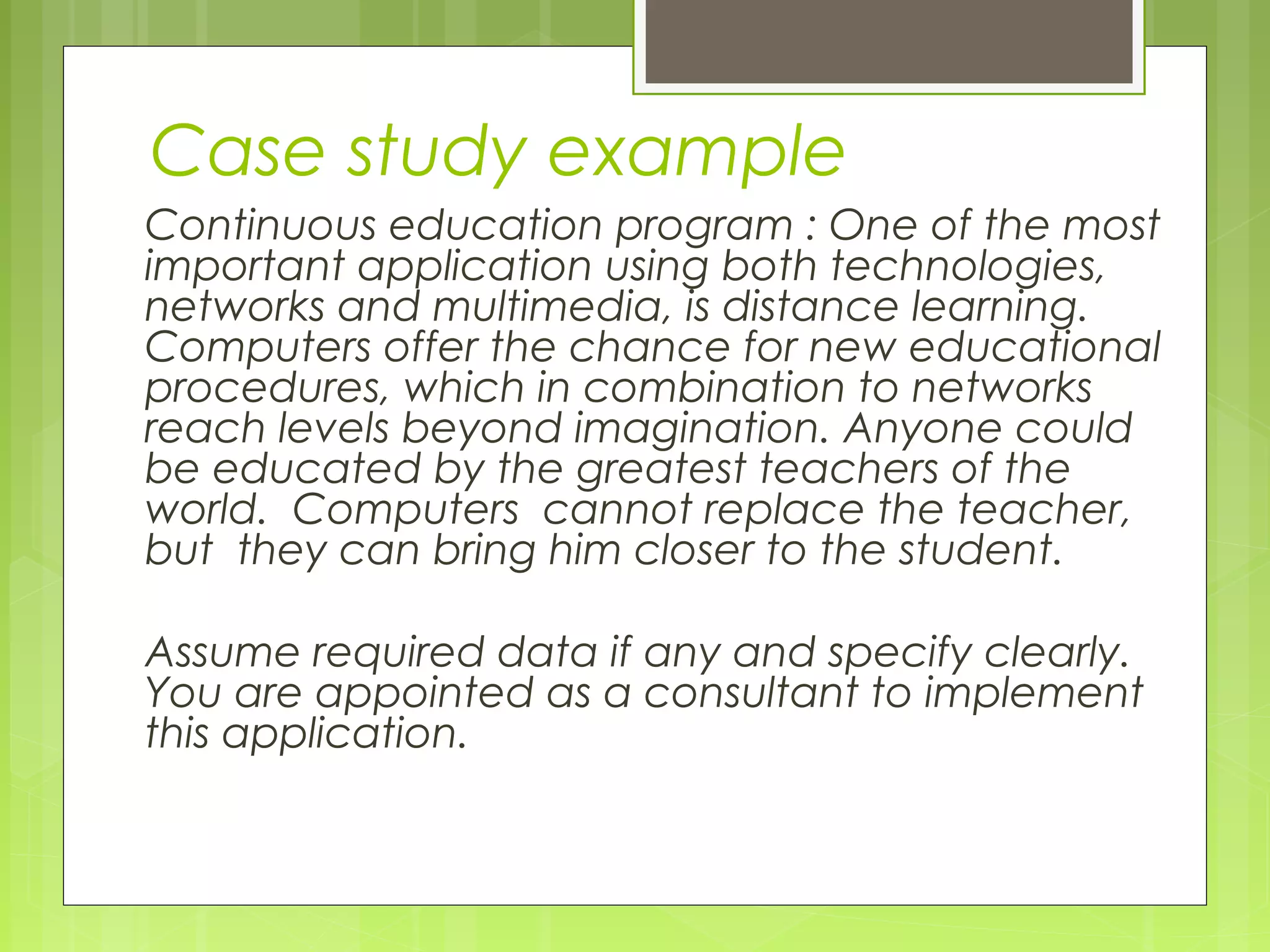 Case study example

Continuous education program : One of the most important application using both technologies, networks and multimedia, is distance learning. Computers offer the chance for new educational procedures, which in combination to networks reach levels beyond imagination. Anyone could be educated by the greatest teachers of the world. Computers cannot replace the teacher, but they can bring him closer to the student.

Assume required data if any and specify clearly. You are appointed as a consultant to implement this application.